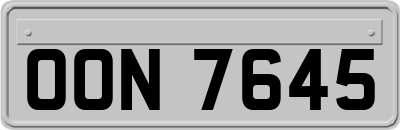 OON 7645